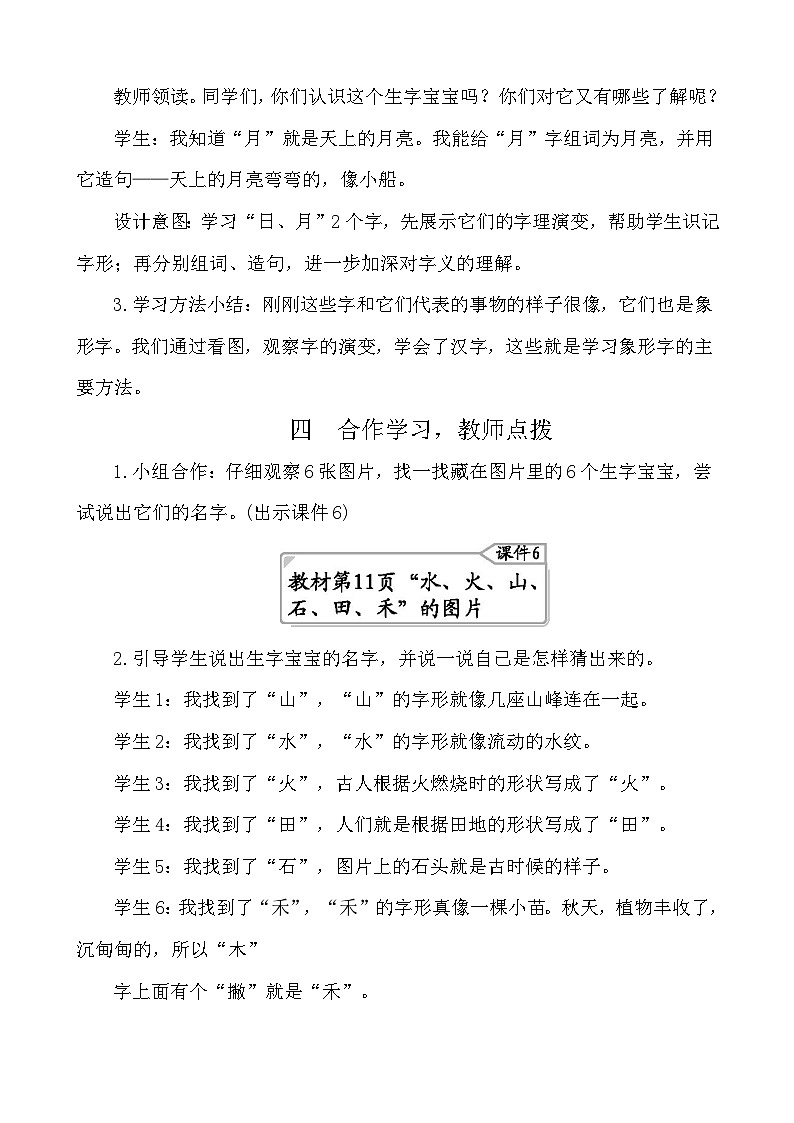 教师领读。同学们，你们认识这个生字宝宝吗？你们对它又有哪些了解呢？

学生：我知道“月”就是天上的月亮。我能给“月”字组词为月亮，并用它造句——天上的月亮弯弯的，像小船。

设计意图：学习“日、月”2个字，先展示它们的字理演变，帮助学生识记字形；再分别组词、造句，进一步加深对字义的理解。

3.学习方法小结：刚刚这些字和它们代表的事物的样子很像，它们也是象形字。我们通过看图，观察字的演变，学会了汉字，这些就是学习象形字的主要方法。

四　合作学习，教师点拨

1.小组合作：仔细观察6张图片，找一找藏在图片里的6个生字宝宝，尝试说出它们的名字。(出示课件6)

课件6

教材第11页“水、火、山、石、田、禾”的图片

2.引导学生说出生字宝宝的名字，并说一说自己是怎样猜出来的。

学生1：我找到了“山”，“山”的字形就像几座山峰连在一起。

学生2：我找到了“水”，“水”的字形就像流动的水纹。

学生3：我找到了“火”，古人根据火燃烧时的形状写成了“火”。

学生4：我找到了“田”，人们就是根据田地的形状写成了“田”。

学生5：我找到了“石”，图片上的石头就是古时候的样子。

学生6：我找到了“禾”，“禾”的字形真像一棵小苗。秋天，植物丰收了，沉甸甸的，所以“木”

字上面有个“撇”就是“禾”。